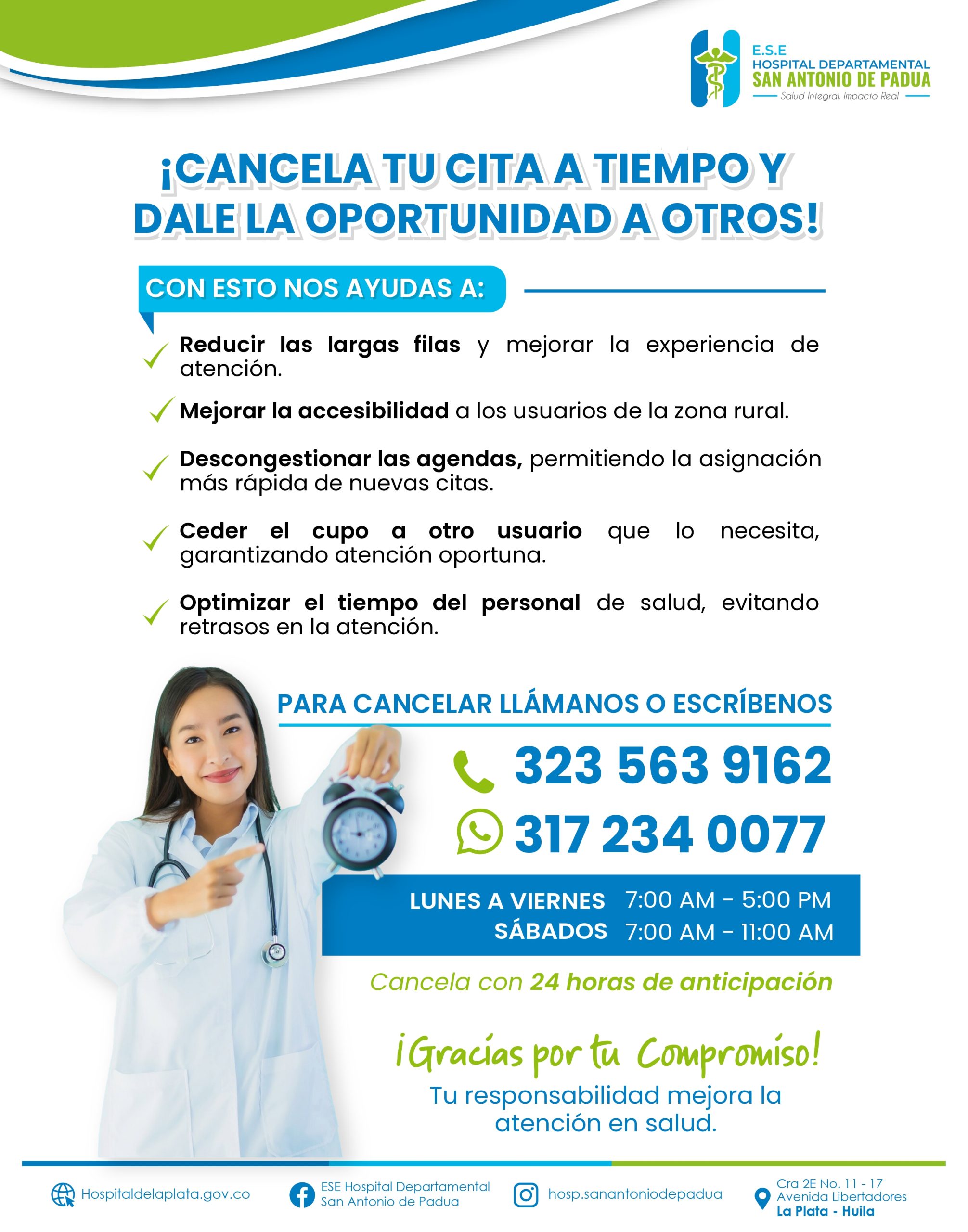 E.S.E
HOSPITAL DEPARTAMENTAL
SAN ANTONIO DE PADUA
Salud Integral, Impacto Real

¡CANCELA TU CITA A TIEMPO Y DALE LA OPORTUNIDAD A OTROS!

CON ESTO NOS AYUDAS A:

✓ Reducir las largas filas y mejorar la experiencia de atención.

✓ Mejorar la accesibilidad a los usuarios de la zona rural.

✓ Descongestionar las agendas, permitiendo la asignación más rápida de nuevas citas.

✓ Ceder el cupo a otro usuario que lo necesita, garantizando atención oportuna.

✓ Optimizar el tiempo del personal de salud, evitando retrasos en la atención.

PARA CANCELAR LLÁMANOS O ESCRÍBENOS

323 563 9162

317 234 0077

LUNES A VIERNES 7:00 AM - 5:00 PM
SÁBADOS 7:00 AM - 11:00 AM

Cancela con 24 horas de anticipación

¡Gracias por tu Compromiso!

Tu responsabilidad mejora la atención en salud.

Hospitaldelaplata.gov.co

ESE Hospital Departamental
San Antonio de Padua

hosp.sanantoniodepadua

Cra 2E No. 11 - 17
Avenida Libertadores
La Plata - Huila